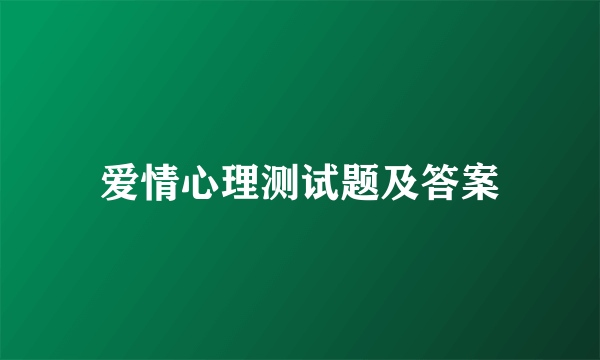 爱情心理测试题及答案